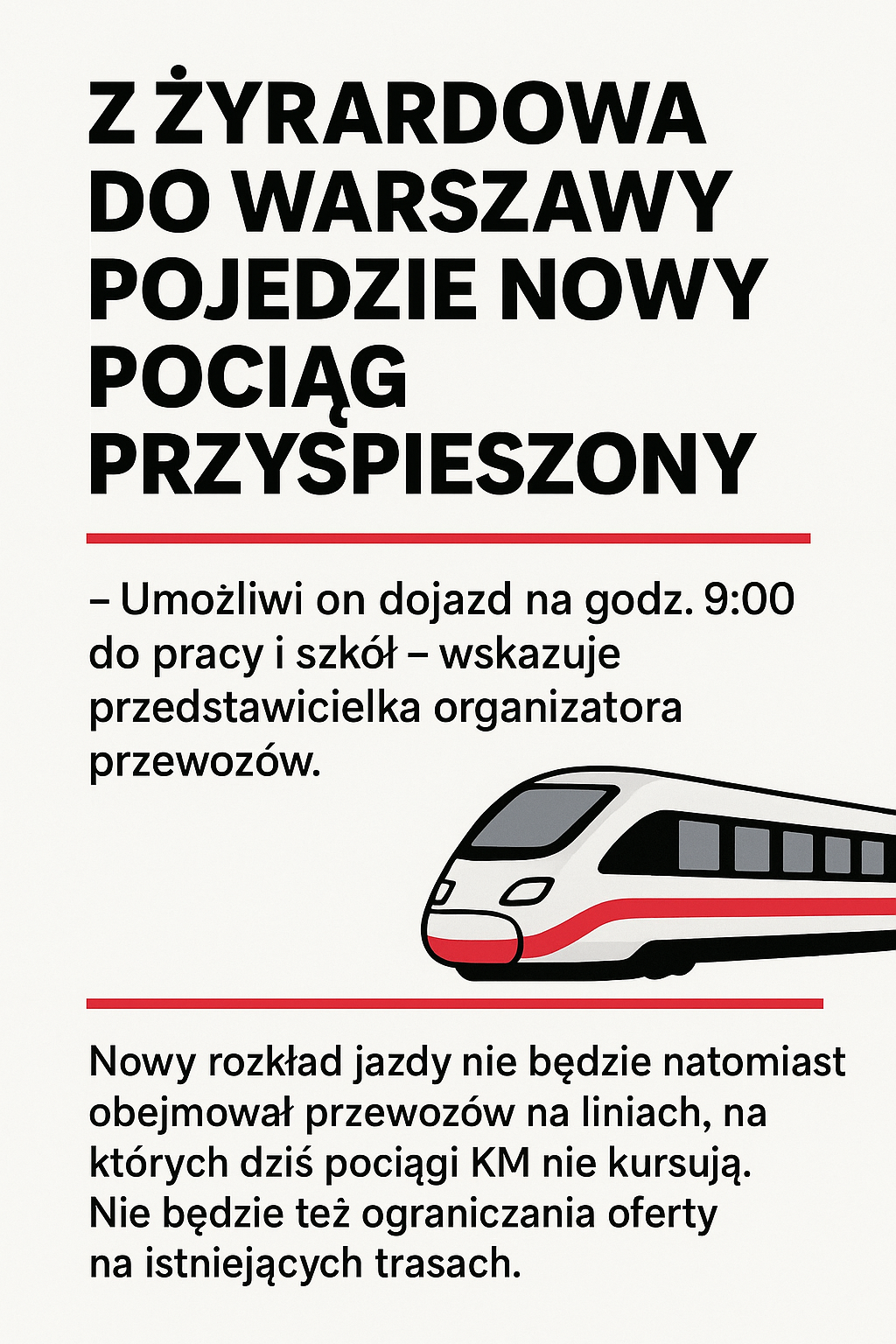 Z ŻYRARDOWA DO WARSZAWY POJEDZIE NOWY POCIĄG PRZYSPIESZONY

– Umożliwi on dojazd na godz. 9:00 do pracy i szkół – wskazuje przedstawicielka organizatora przewozów.

Nowy rozkład jazdy nie będzie natomiast obejmował przewozów na liniach, na których dziś pociągi KM nie kursują. Nie będzie też ograniczania oferty na istniejących trasach.